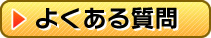 よくある質問